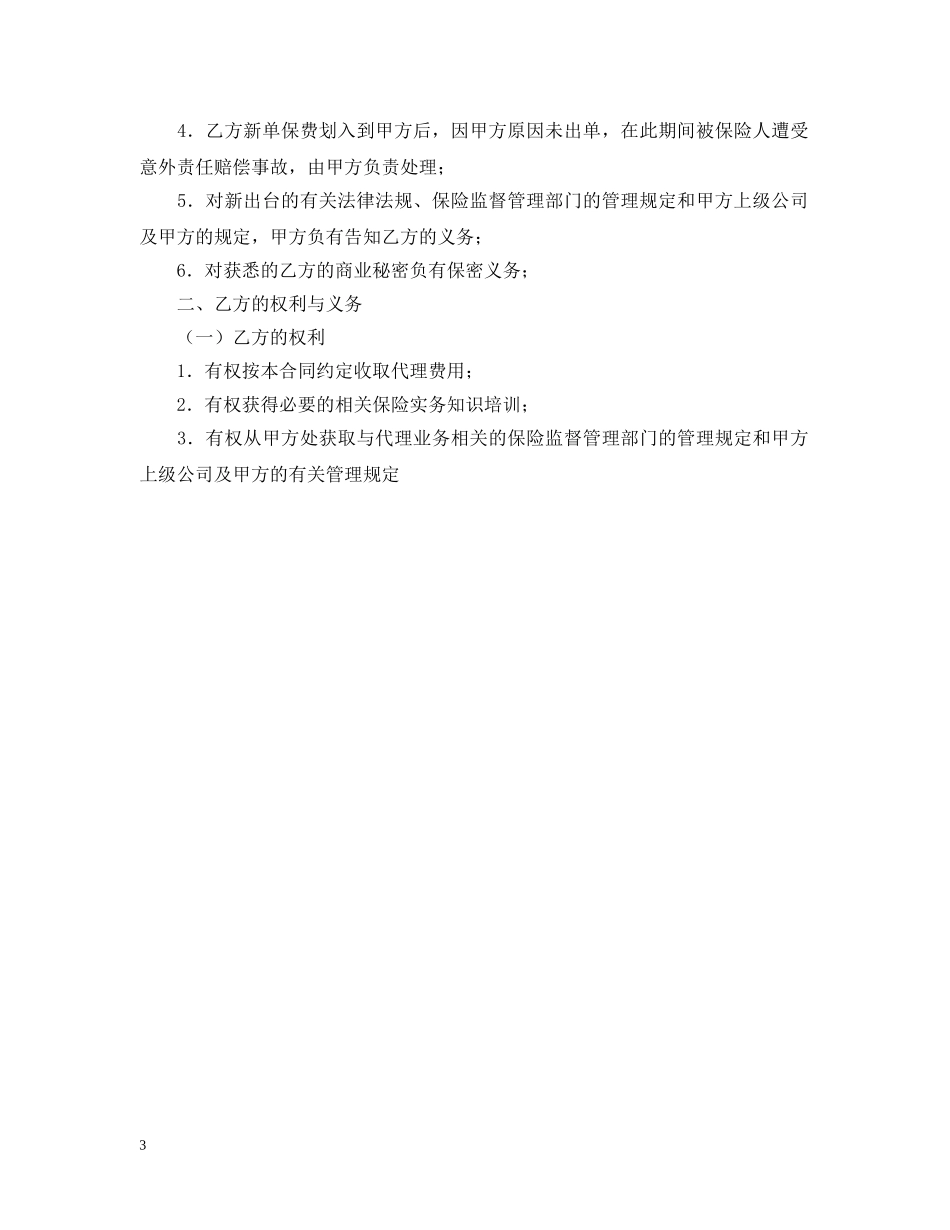 4．乙方新单保费划入到甲方后，因甲方原因未出单，在此期间被保险人遭受意外责任赔偿事故，由甲方负责处理；

5．对新出台的有关法律法规、保险监督管理部门的管理规定和甲方上级公司及甲方的规定，甲方负有告知乙方的义务；

6．对获悉的乙方的商业秘密负有保密义务；

二、乙方的权利与义务

（一）乙方的权利

1．有权按本合同约定收取代理费用；

2．有权获得必要的相关保险实务知识培训；

3．有权从甲方处获取与代理业务相关的保险监督管理部门的管理规定和甲方上级公司及甲方的有关管理规定

3